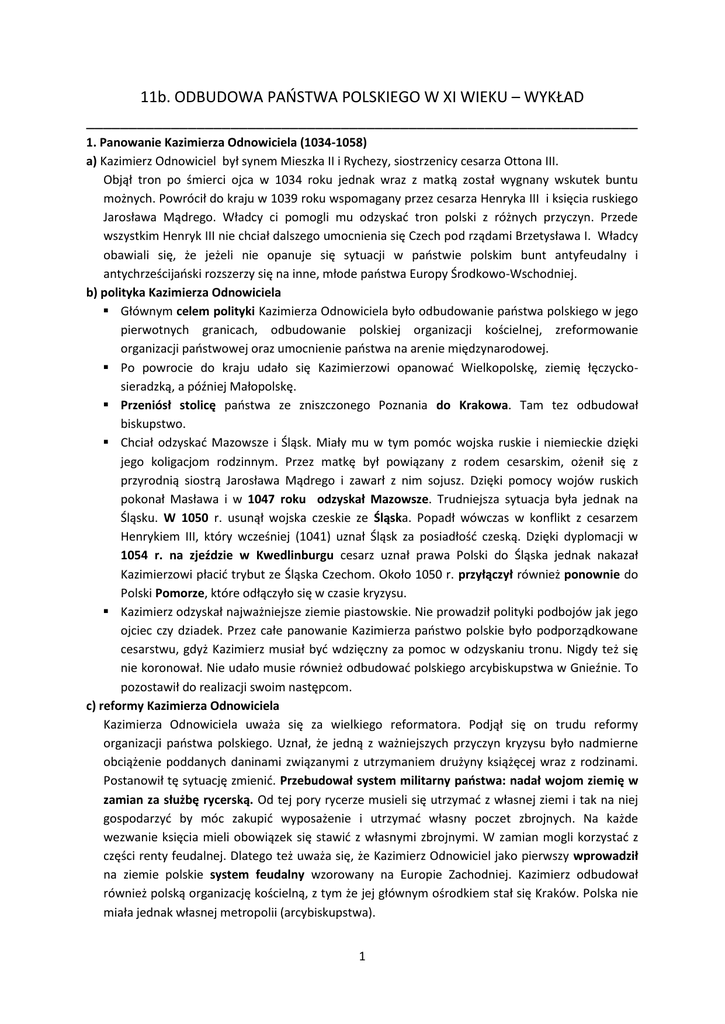 11b. ODBUDOWA PAŃSTWA POLSKIEGO W XI WIEKU – WYKŁAD

1. Panowanie Kazimierza Odnowiciela (1034-1058)

a) Kazimierz Odnowiciel był synem Mieszka II i Rychezy, siostrzenicy cesarza Ottona III.

Objął tron po śmierci ojca w 1034 roku jednak wraz z matką został wygnany wskutek buntu możnych. Powrócił do kraju w 1039 roku wspomagany przez cesarza Henryka III i księcia ruskiego Jarosława Mądrego. Władcy ci pomogli mu odzyskać tron polski z różnych przyczyn. Przede wszystkim Henryk III nie chciał dalszego umocnienia się Czech pod rządami Brzetysława I. Władcy obawiali się, że jeżeli nie opanuje się sytuacji w państwie polskim bunt antyfeudalny i antychrześcijański rozszerzy się na inne, młode państwa Europy Środkowo-Wschodniej.

b) polityka Kazimierza Odnowiciela

▪ Głównym celem polityki Kazimierza Odnowiciela było odbudowanie państwa polskiego w jego pierwotnych granicach, odbudowanie polskiej organizacji kościelnej, zreformowanie organizacji państwowej oraz umocnienie państwa na arenie międzynarodowej.

▪ Po powrocie do kraju udało się Kazimierzowi opanować Wielkopolskę, ziemię łęczycko-sieradzką, a później Małopolskę.

▪ Przeniósł stolicę państwa ze zniszczonego Poznania do Krakowa. Tam tez odbudował biskupstwo.

▪ Chciał odzyskać Mazowsze i Śląsk. Miały mu w tym pomóc wojska ruskie i niemieckie dzięki jego koligacjom rodzinnym. Przez matkę był powiązany z rodem cesarskim, ożenił się z przyrodnią siostrą Jarosława Mądrego i zawarł z nim sojusz. Dzięki pomocy wojów ruskich pokonał Masława i w 1047 roku odzyskał Mazowsze. Trudniejsza sytuacja była jednak na Śląsku. W 1050 r. usunął wojska czeskie ze Śląska. Popadł wówczas w konflikt z cesarzem Henrykiem III, który wcześniej (1041) uznał Śląsk za posiadłość czeską. Dzięki dyplomacji w 1054 r. na zjeździe w Kwedlinburgu cesarz uznał prawa Polski do Śląska jednak nakazał Kazimierzowi płacić trybut ze Śląska Czechom. Około 1050 r. przyłączył również ponownie do Polski Pomorze, które odłączyło się w czasie kryzysu.

▪ Kazimierz odzyskał najważniejsze ziemie piastowskie. Nie prowadził polityki podbojów jak jego ojciec czy dziadek. Przez całe panowanie Kazimierza państwo polskie było podporządkowane cesarstwu, gdyż Kazimierz musiał być wdzięczny za pomoc w odzyskaniu tronu. Nigdy też się nie koronował. Nie udało musie również odbudować polskiego arcybiskupstwa w Gnieźnie. To pozostawił do realizacji swoim następcom.

c) reformy Kazimierza Odnowiciela

Kazimierza Odnowiciela uważa się za wielkiego reformatora. Podjął się on trudu reformy organizacji państwa polskiego. Uznał, że jedną z ważniejszych przyczyn kryzysu było nadmierne obciążenie poddanych daninami związanymi z utrzymaniem drużyny książęcej wraz z rodzinami. Postanowił tę sytuację zmienić. Przebudował system militarny państwa: nadał wojom ziemię w zamian za służbę rycerską. Od tej pory rycerze musieli się utrzymać z własnej ziemi i tak na niej gospodarzyć by móc zakupić wyposażenie i utrzymać własny poczet zbrojnych. Na każde wezwanie księcia mieli obowiązek się stawić z własnymi zbrojnymi. W zamian mogli korzystać z części renty feudalnej. Dlatego też uważa się, że Kazimierz Odnowiciel jako pierwszy wprowadził na ziemie polskie system feudalny wzorowany na Europie Zachodniej. Kazimierz odbudował również polską organizację kościelną, z tym że jej głównym ośrodkiem stał się Kraków. Polska nie miała jednak własnej metropolii (arcybiskupstwa).

1